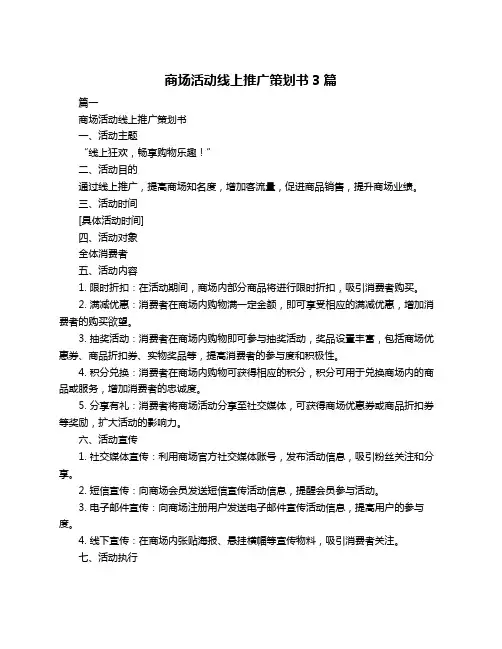 商场活动线上推广策划书 3 篇

篇一

商场活动线上推广策划书

一、活动主题

“线上狂欢，畅享购物乐趣！”

二、活动目的

通过线上推广，提高商场知名度，增加客流量，促进商品销售，提升商场业绩。

三、活动时间

[具体活动时间]

四、活动对象

全体消费者

五、活动内容

1. 限时折扣：在活动期间，商场内部分商品将进行限时折扣，吸引消费者购买。

2. 满减优惠：消费者在商场内购物满一定金额，即可享受相应的满减优惠，增加消费者的购买欲望。

3. 抽奖活动：消费者在商场内购物即可参与抽奖活动，奖品设置丰富，包括商场优惠券、商品折扣券、实物奖品等，提高消费者的参与度和积极性。

4. 积分兑换：消费者在商场内购物可获得相应的积分，积分可用于兑换商场内的商品或服务，增加消费者的忠诚度。

5. 分享有礼：消费者将商场活动分享至社交媒体，可获得商场优惠券或商品折扣券等奖励，扩大活动的影响力。

六、活动宣传

1. 社交媒体宣传：利用商场官方社交媒体账号，发布活动信息，吸引粉丝关注和分享。

2. 短信宣传：向商场会员发送短信宣传活动信息，提醒会员参与活动。

3. 电子邮件宣传：向商场注册用户发送电子邮件宣传活动信息，提高用户的参与度。

4. 线下宣传：在商场内张贴海报、悬挂横幅等宣传物料，吸引消费者关注。

七、活动执行